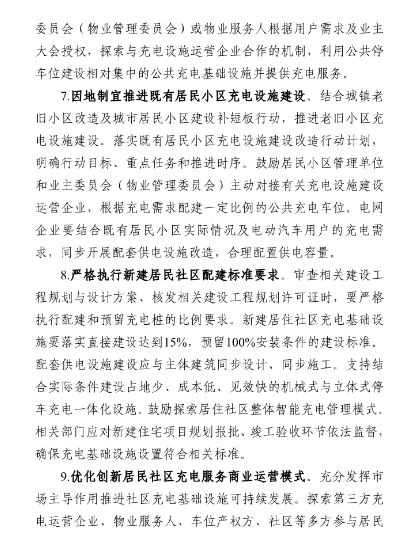 委员会（物业管理委员会）或物业服务人根据用户需求及业主大会授权，探索与充电设施运营企业合作的机制，利用公共停车位建设相对集中的公共充电基础设施并提供充电服务。

7.因地制宜推进既有居民小区充电设施建设。结合城镇老旧小区改造及城市居民小区建设补短板行动，推进老旧小区充电设施建设。落实既有居民小区充电设施建设改造行动计划，明确行动目标、重点任务和推进时序。鼓励居民小区管理单位和业主委员会（物业管理委员会）主动对接有关充电设施建设运营企业，根据充电需求配建一定比例的公共充电车位。电网企业要结合既有居民小区实际情况及电动汽车用户的充电需求，同步开展配套供电设施改造，合理配置供电容量。

8.严格执行新建居民社区配建标准要求。审查相关建设工程规划与设计方案、核发相关建设工程规划许可证时，要严格执行配建和预留充电桩的比例要求。新建居住社区充电基础设施要落实直接建设达到15%，预留100%安装条件的建设标准。配套供电设施建设应与主体建筑同步设计、同步施工。支持结合实际条件建设占地少、成本低、见效快的机械式与立体式停车充电一体化设施。鼓励探索居住社区整体智能充电管理模式。相关部门应对新建住宅项目规划报批、竣工验收环节依法监督，确保充电基础设施设置符合相关标准。

9.优化创新居民社区充电服务商业运营模式。充分发挥市场主导作用推进社区充电基础设施可持续发展。探索第三方充电运营企业、物业服务人、车位产权方、社区等多方参与居民